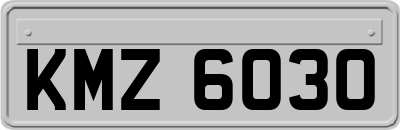 KMZ 6030